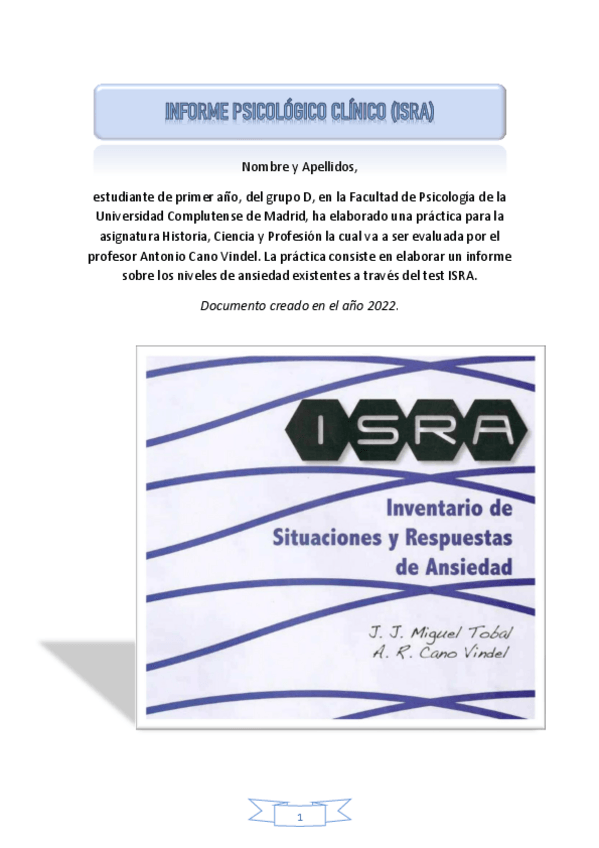 INFORME PSICOLÓGICO CLÍNICO (ISRA)

Nombre y Apellidos,

estudiante de primer año, del grupo D, en la Facultad de Psicología de la Universidad Complutense de Madrid, ha elaborado una práctica para la asignatura Historia, Ciencia y Profesión la cual va a ser evaluada por el profesor Antonio Cano Vindel. La práctica consiste en elaborar un informe sobre los niveles de ansiedad existentes a través del test ISRA.

Documento creado en el año 2022.

ISRA

Inventario de Situaciones y Respuestas de Ansiedad

J. J. Miguel Tobal
A. R. Cano Vindel

1